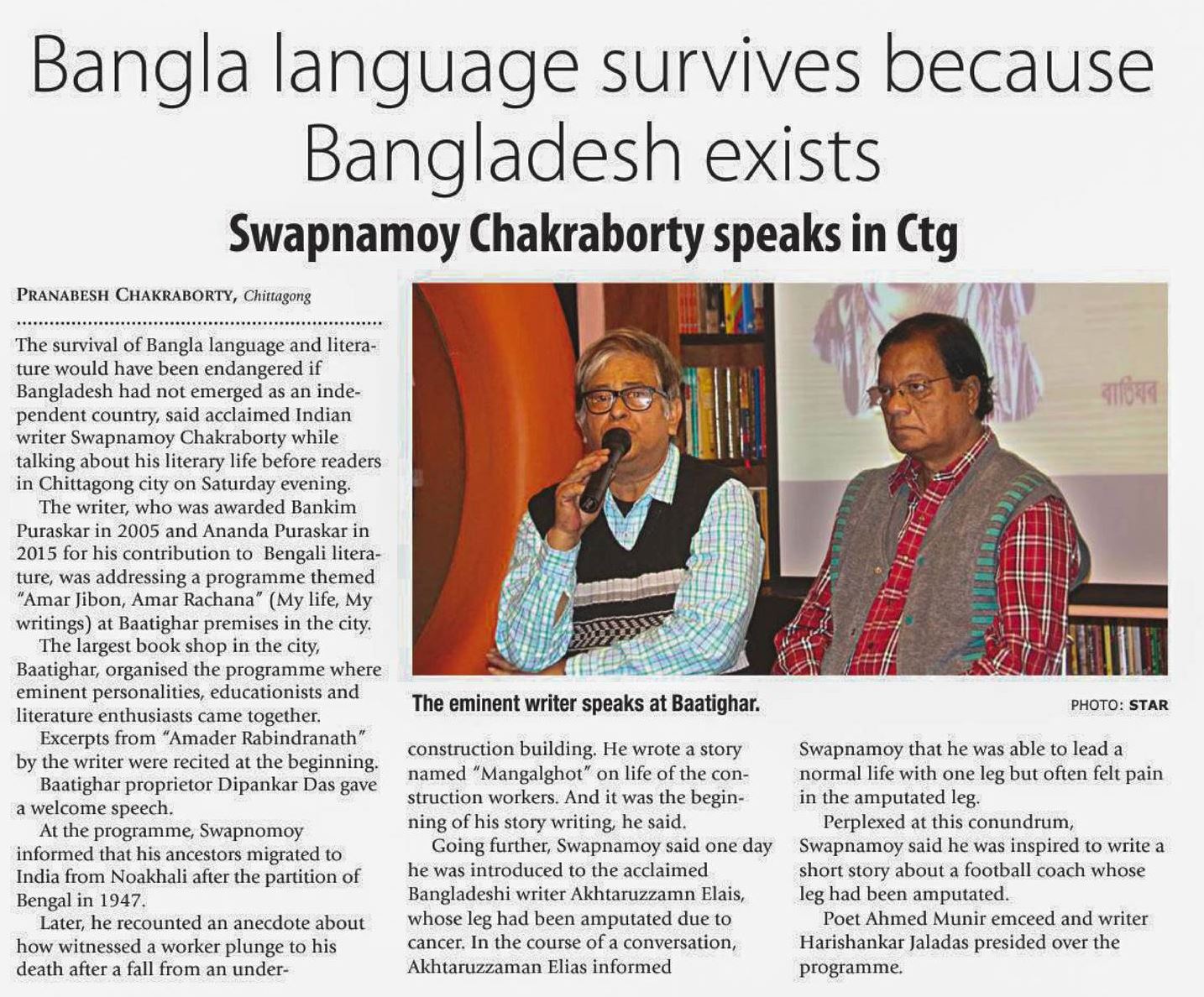 Bangla language survives because Bangladesh exists

Swapnamoy Chakraborty speaks in Ctg

PRANABESH CHAKRABORTY, Chittagong

The survival of Bangla language and literature would have been endangered if Bangladesh had not emerged as an independent country, said acclaimed Indian writer Swapnamoy Chakraborty while talking about his literary life before readers in Chittagong city on Saturday evening.

The writer, who was awarded Bankim Puraskar in 2005 and Ananda Puraskar in 2015 for his contribution to Bengali literature, was addressing a programme themed "Amar Jibon, Amar Rachana" (My life, My writings) at Baatighar premises in the city.

The largest book shop in the city, Baatighar, organised the programme where eminent personalities, educationists and literature enthusiasts came together.

Excerpts from "Amader Rabindranath" by the writer were recited at the beginning.

Baatighar proprietor Dipankar Das gave a welcome speech.

At the programme, Swapnomoy informed that his ancestors migrated to India from Noakhali after the partition of Bengal in 1947.

Later, he recounted an anecdote about how witnessed a worker plunge to his death after a fall from an under-construction building. He wrote a story named "Mangalghot" on life of the construction workers. And it was the beginning of his story writing, he said.

Going further, Swapnamoy said one day he was introduced to the acclaimed Bangladeshi writer Akhtaruzzamn Elais, whose leg had been amputated due to cancer. In the course of a conversation, Akhtaruzzaman Elias informed Swapnamoy that he was able to lead a normal life with one leg but often felt pain in the amputated leg.

Perplexed at this conundrum, Swapnamoy said he was inspired to write a short story about a football coach whose leg had been amputated.

Poet Ahmed Munir emceed and writer Harishankar Jaladas presided over the programme.

বাতিঘর

The eminent writer speaks at Baatighar.

PHOTO: STAR